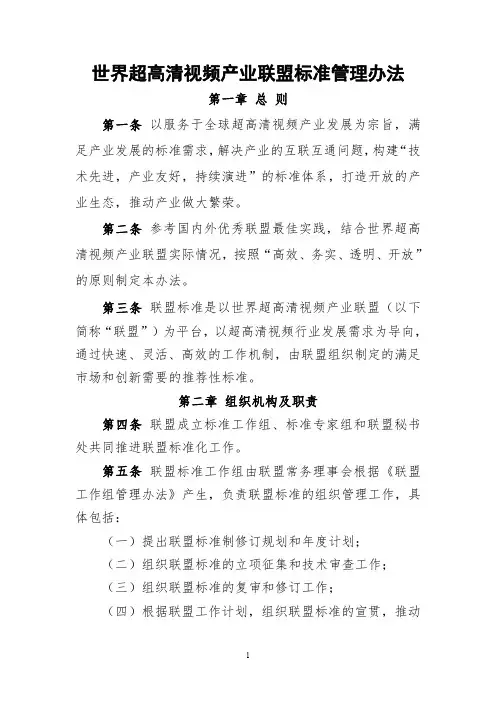 世界超高清视频产业联盟标准管理办法

第一章 总 则

第一条 以服务于全球超高清视频产业发展为宗旨，满足产业发展的标准需求，解决产业的互联互通问题，构建“技术先进，产业友好，持续演进”的标准体系，打造开放的产业生态，推动产业做大繁荣。

第二条 参考国内外优秀联盟最佳实践，结合世界超高清视频产业联盟实际情况，按照“高效、务实、透明、开放”的原则制定本办法。

第三条 联盟标准是以世界超高清视频产业联盟（以下简称“联盟”）为平台，以超高清视频行业发展需求为导向，通过快速、灵活、高效的工作机制，由联盟组织制定的满足市场和创新需要的推荐性标准。

第二章 组织机构及职责

第四条 联盟成立标准工作组、标准专家组和联盟秘书处共同推进联盟标准化工作。

第五条 联盟标准工作组由联盟常务理事会根据《联盟工作组管理办法》产生，负责联盟标准的组织管理工作，具体包括：

（一）提出联盟标准制修订规划和年度计划；

（二）组织联盟标准的立项征集和技术审查工作；

（三）组织联盟标准的复审和修订工作；

（四）根据联盟工作计划，组织联盟标准的宣贯，推动

1